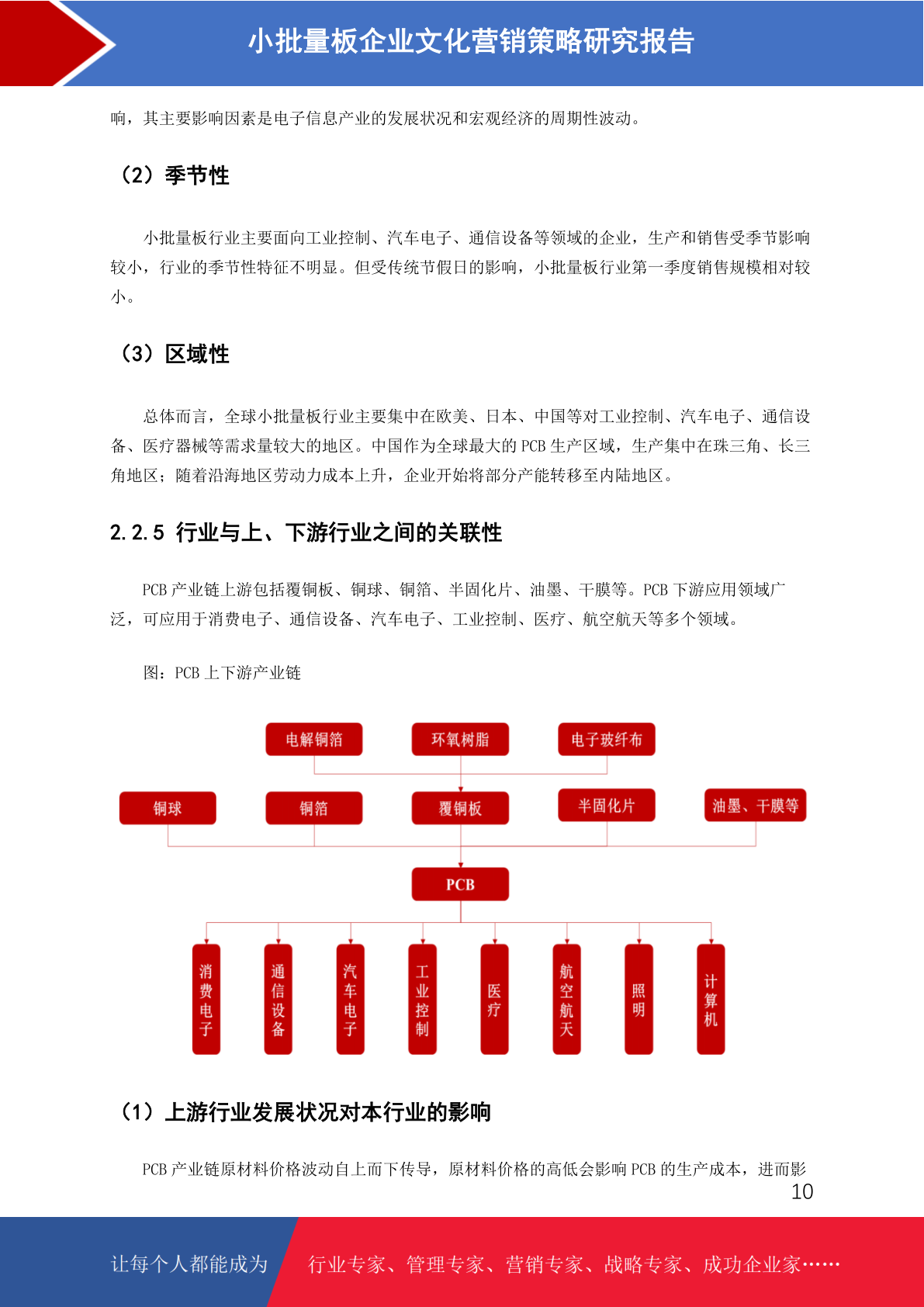 小批量板企业文化营销策略研究报告

响，其主要影响因素是电子信息产业的发展状况和宏观经济的周期性波动。

（2）季节性

小批量板行业主要面向工业控制、汽车电子、通信设备等领域的企业，生产和销售受季节影响较小，行业的季节性特征不明显。但受传统节假日的影响，小批量板行业第一季度销售规模相对较小。

（3）区域性

总体而言，全球小批量板行业主要集中在欧美、日本、中国等对工业控制、汽车电子、通信设备、医疗器械等需求量较大的地区。中国作为全球最大的 PCB 生产区域，生产集中在珠三角、长三角地区；随着沿海地区劳动力成本上升，企业开始将部分产能转移至内陆地区。

2.2.5 行业与上、下游行业之间的关联性

PCB 产业链上游包括覆铜板、铜球、铜箔、半固化片、油墨、干膜等。PCB 下游应用领域广泛，可应用于消费电子、通信设备、汽车电子、工业控制、医疗、航空航天等多个领域。

图：PCB 上下游产业链

电解铜箔
环氧树脂
电子玻纤布
铜球
铜箔
覆铜板
半固化片
油墨、干膜等
PCB
消费电子
通信设备
汽车电子
工业控制
医疗
航空航天
照明
计算机

（1）上游行业发展状况对本行业的影响

PCB 产业链原材料价格波动自上而下传导，原材料价格的高低会影响 PCB 的生产成本，进而影

10

让每个人都能成为
行业专家、管理专家、营销专家、战略专家、成功企业家……